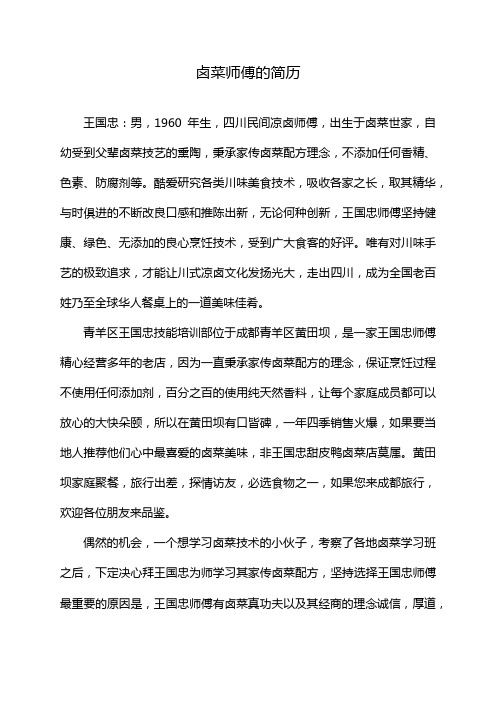 卤菜师傅的简历

王国忠：男，1960 年生，四川民间凉卤师傅，出生于卤菜世家，自幼受到父辈卤菜技艺的熏陶，秉承家传卤菜配方理念，不添加任何香精、色素、防腐剂等。酷爱研究各类川味美食技术，吸收各家之长，取其精华，与时俱进的不断改良口感和推陈出新，无论何种创新，王国忠师傅坚持健康、绿色、无添加的良心烹饪技术，受到广大食客的好评。唯有对川味手艺的极致追求，才能让川式凉卤文化发扬光大，走出四川，成为全国老百姓乃至全球华人餐桌上的一道美味佳肴。

青羊区王国忠技能培训部位于成都青羊区黄田坝，是一家王国忠师傅精心经营多年的老店，因为一直秉承家传卤菜配方的理念，保证烹饪过程不使用任何添加剂，百分之百的使用纯天然香料，让每个家庭成员都可以放心的大快朵颐，所以在黄田坝有口皆碑，一年四季销售火爆，如果要当地人推荐他们心中最喜爱的卤菜美味，非王国忠甜皮鸭卤菜店莫属。黄田坝家庭聚餐，旅行出差，探情访友，必选食物之一，如果您来成都旅行，欢迎各位朋友来品鉴。

偶然的机会，一个想学习卤菜技术的小伙子，考察了各地卤菜学习班之后，下定决心拜王国忠为师学习其家传卤菜配方，坚持选择王国忠师傅最重要的原因是，王国忠师傅有卤菜真功夫以及其经商的理念诚信，厚道，